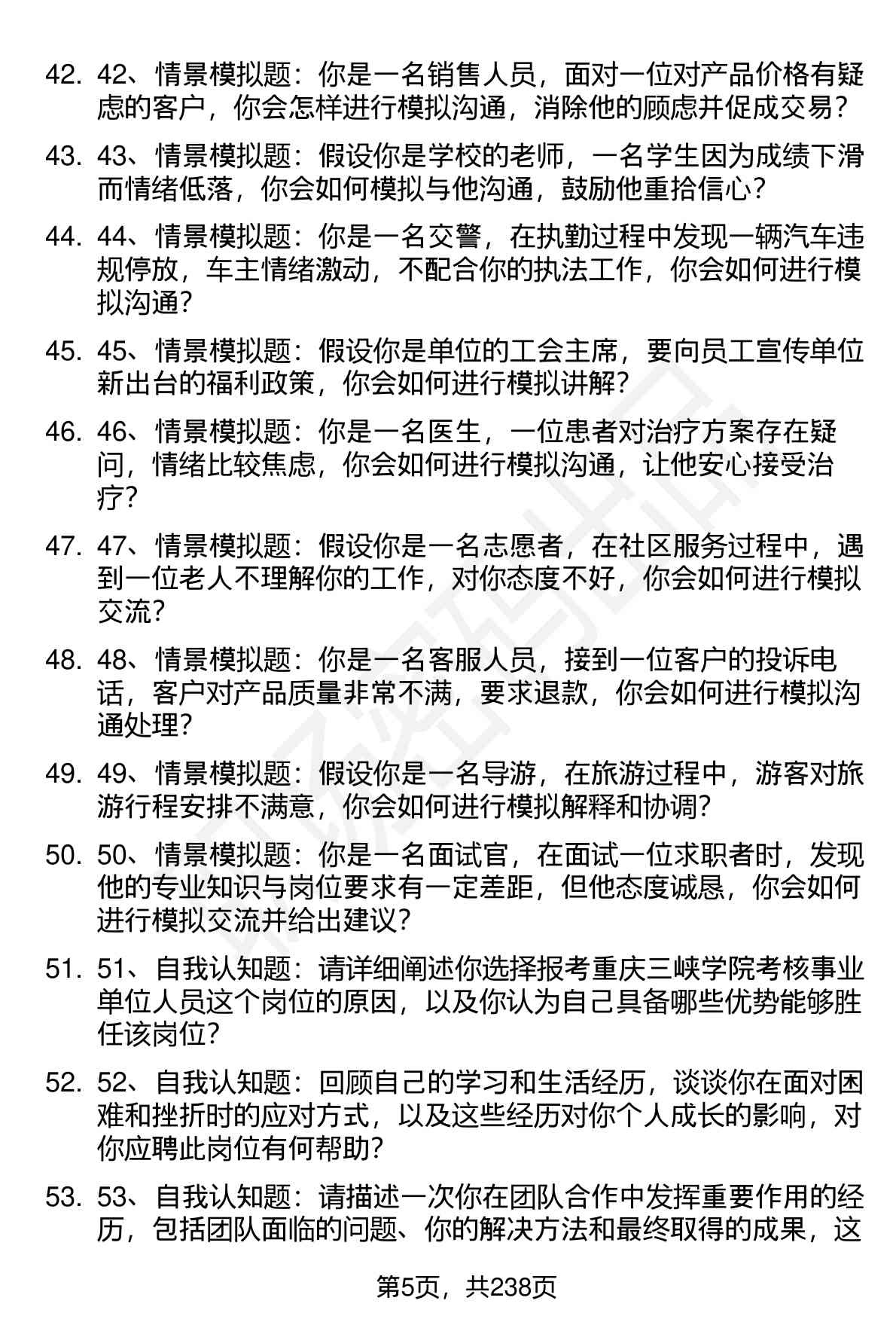 42. 42、情景模拟题：你是一名销售人员，面对一位对产品价格有疑虑的客户，你会怎样进行模拟沟通，消除他的顾虑并促成交易？

43. 43、情景模拟题：假设你是学校的老师，一名学生因为成绩下滑而情绪低落，你会如何模拟与他沟通，鼓励他重拾信心？

44. 44、情景模拟题：你是一名交警，在执勤过程中发现一辆汽车违规停放，车主情绪激动，不配合你的执法工作，你会如何进行模拟沟通？

45. 45、情景模拟题：假设你是单位的工会主席，要向员工宣传单位新出台的福利政策，你会如何进行模拟讲解？

46. 46、情景模拟题：你是一名医生，一位患者对治疗方案存在疑问，情绪比较焦虑，你会如何进行模拟沟通，让他安心接受治疗？

47. 47、情景模拟题：假设你是一名志愿者，在社区服务过程中，遇到一位老人不理解你的工作，对你态度不好，你会如何进行模拟交流？

48. 48、情景模拟题：你是一名客服人员，接到一位客户的投诉电话，客户对产品质量非常不满，要求退款，你会如何进行模拟沟通处理？

49. 49、情景模拟题：假设你是一名导游，在旅游过程中，游客对旅游行程安排不满意，你会如何进行模拟解释和协调？

50. 50、情景模拟题：你是一名面试官，在面试一位求职者时，发现他的专业知识与岗位要求有一定差距，但他态度诚恳，你会如何进行模拟交流并给出建议？

51. 51、自我认知题：请详细阐述你选择报考重庆三峡学院考核事业单位人员这个岗位的原因，以及你认为自己具备哪些优势能够胜任该岗位？

52. 52、自我认知题：回顾自己的学习和生活经历，谈谈你在面对困难和挫折时的应对方式，以及这些经历对你个人成长的影响，对你应聘此岗位有何帮助？

53. 53、自我认知题：请描述一次你在团队合作中发挥重要作用的经历，包括团队面临的问题、你的解决方法和最终取得的成果，这

第5页，共238页